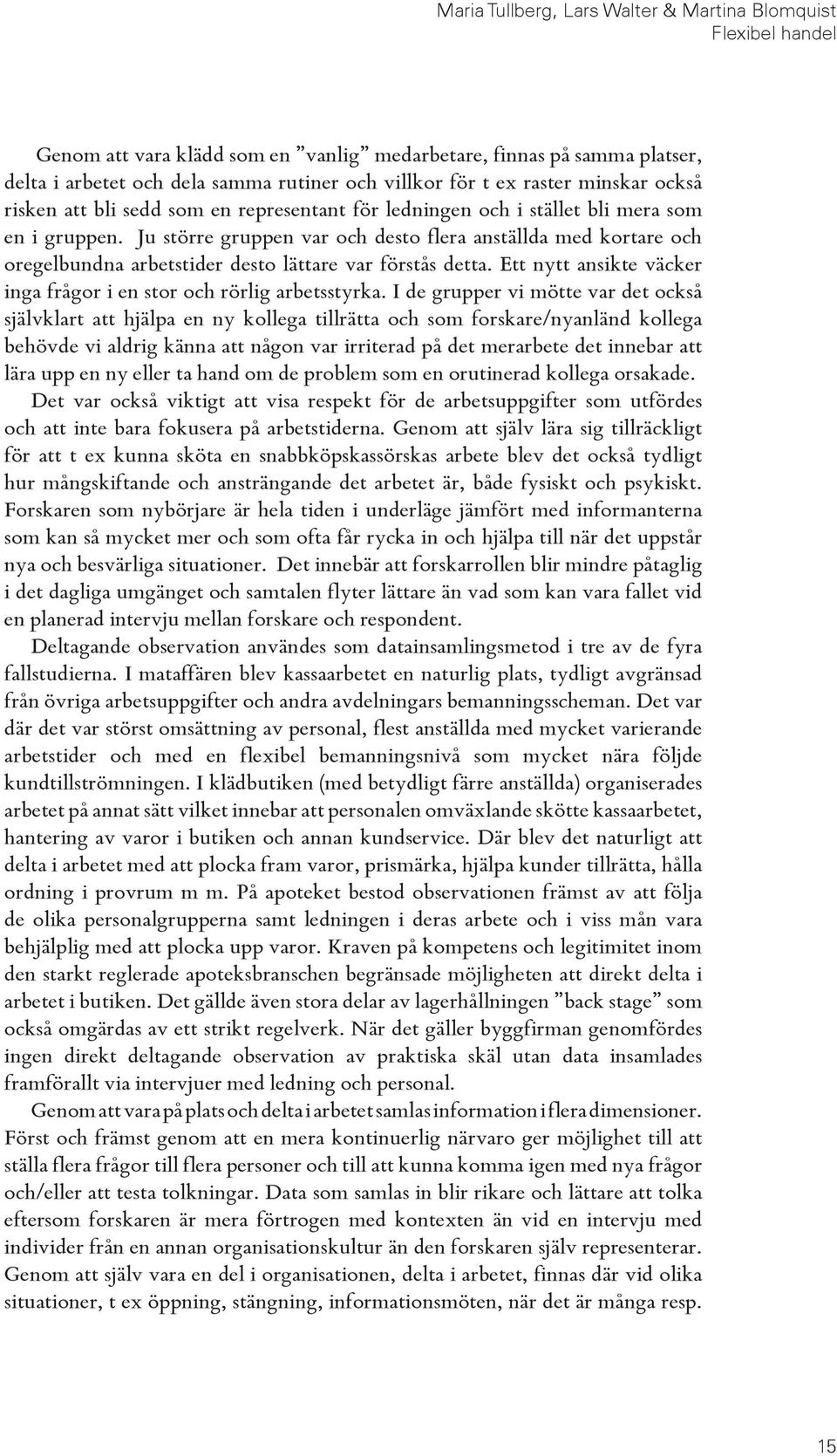 Maria Tullberg, Lars Walter & Martina Blomquist
Flexibel handel

Genom att vara klädd som en ”vanlig” medarbetare, finnas på samma platser, delta i arbetet och dela samma rutiner och villkor för t ex raster minskar också risken att bli sedd som en representant för ledningen och i stället bli mera som en i gruppen. Ju större gruppen var och desto flera anställda med kortare och oregelbundna arbetstider desto lättare var förstås detta. Ett nytt ansikte väcker inga frågor i en stor och rörlig arbetsstyrka. I de grupper vi mötte var det också självklart att hjälpa en ny kollega tillrätta och som forskare/nyanländ kollega behövde vi aldrig känna att någon var irriterad på det merarbete det innebar att lära upp en ny eller ta hand om de problem som en orutinerad kollega orsakade.

Det var också viktigt att visa respekt för de arbetsuppgifter som utfördes och att inte bara fokusera på arbetstiderna. Genom att själv lära sig tillräckligt för att t ex kunna sköta en snabbköpskassörskas arbete blev det också tydligt hur mångskiftande och ansträngande det arbetet är, både fysiskt och psykiskt. Forskaren som nybörjare är hela tiden i underläge jämfört med informanterna som kan så mycket mer och som ofta får rycka in och hjälpa till när det uppstår nya och besvärliga situationer. Det innebär att forskarrollen blir mindre påtaglig i det dagliga umgänget och samtalen flyter lättare än vad som kan vara fallet vid en planerad intervju mellan forskare och respondent.

Deltagande observation användes som datainsamlingsmetod i tre av de fyra fallstudierna. I mataffären blev kassaarbetet en naturlig plats, tydligt avgränsad från övriga arbetsuppgifter och andra avdelningars bemanningsscheman. Det var där det var störst omsättning av personal, flest anställda med mycket varierande arbetstider och med en flexibel bemanningsnivå som mycket nära följde kundtillströmningen. I klädbutiken (med betydligt färre anställda) organiserades arbetet på annat sätt vilket innebar att personalen omväxlande skötte kassaarbetet, hantering av varor i butiken och annan kundservice. Där blev det naturligt att delta i arbetet med att plocka fram varor, prismärka, hjälpa kunder tillrätta, hålla ordning i provrum m m. På apoteket bestod observationen främst av att följa de olika personalgrupperna samt ledningen i deras arbete och i viss mån vara behjälplig med att plocka upp varor. Kraven på kompetens och legitimitet inom den starkt reglerade apoteksbranschen begränsade möjligheten att direkt delta i arbetet i butiken. Det gällde även stora delar av lagerhållningen ”back stage” som också omgärdas av ett strikt regelverk. När det gäller byggfirman genomfördes ingen direkt deltagande observation av praktiska skäl utan data insamlades framförallt via intervjuer med ledning och personal.

Genom att vara på plats och delta i arbetet samlas information i flera dimensioner. Först och främst genom att en mera kontinuerlig närvaro ger möjlighet till att ställa flera frågor till flera personer och till att kunna komma igen med nya frågor och/eller att testa tolkningar. Data som samlas in blir rikare och lättare att tolka eftersom forskaren är mera förtrogen med kontexten än vid en intervju med individer från en annan organisationskultur än den forskaren själv representerar. Genom att själv vara en del i organisationen, delta i arbetet, finnas där vid olika situationer, t ex öppning, stängning, informationsmöten, när det är många resp.

15